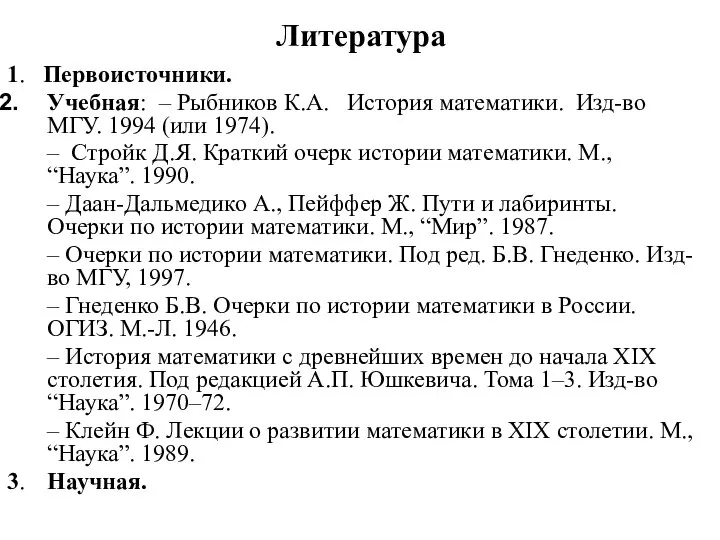 Литература

1. Первоисточники.

2. Учебная: – Рыбников К.А. История математики. Изд-во МГУ. 1994 (или 1974).

– Стройк Д.Я. Краткий очерк истории математики. М., “Наука”. 1990.

– Даан-Дальмедико А., Пейффер Ж. Пути и лабиринты. Очерки по истории математики. М., “Мир”. 1987.

– Очерки по истории математики. Под ред. Б.В. Гнеденко. Изд-во МГУ, 1997.

– Гнеденко Б.В. Очерки по истории математики в России. ОГИЗ. М.-Л. 1946.

– История математики с древнейших времен до начала XIX столетия. Под редакцией А.П. Юшкевича. Тома 1–3. Изд-во “Наука”. 1970–72.

– Клейн Ф. Лекции о развитии математики в XIX столетии. М., “Наука”. 1989.

3. Научная.